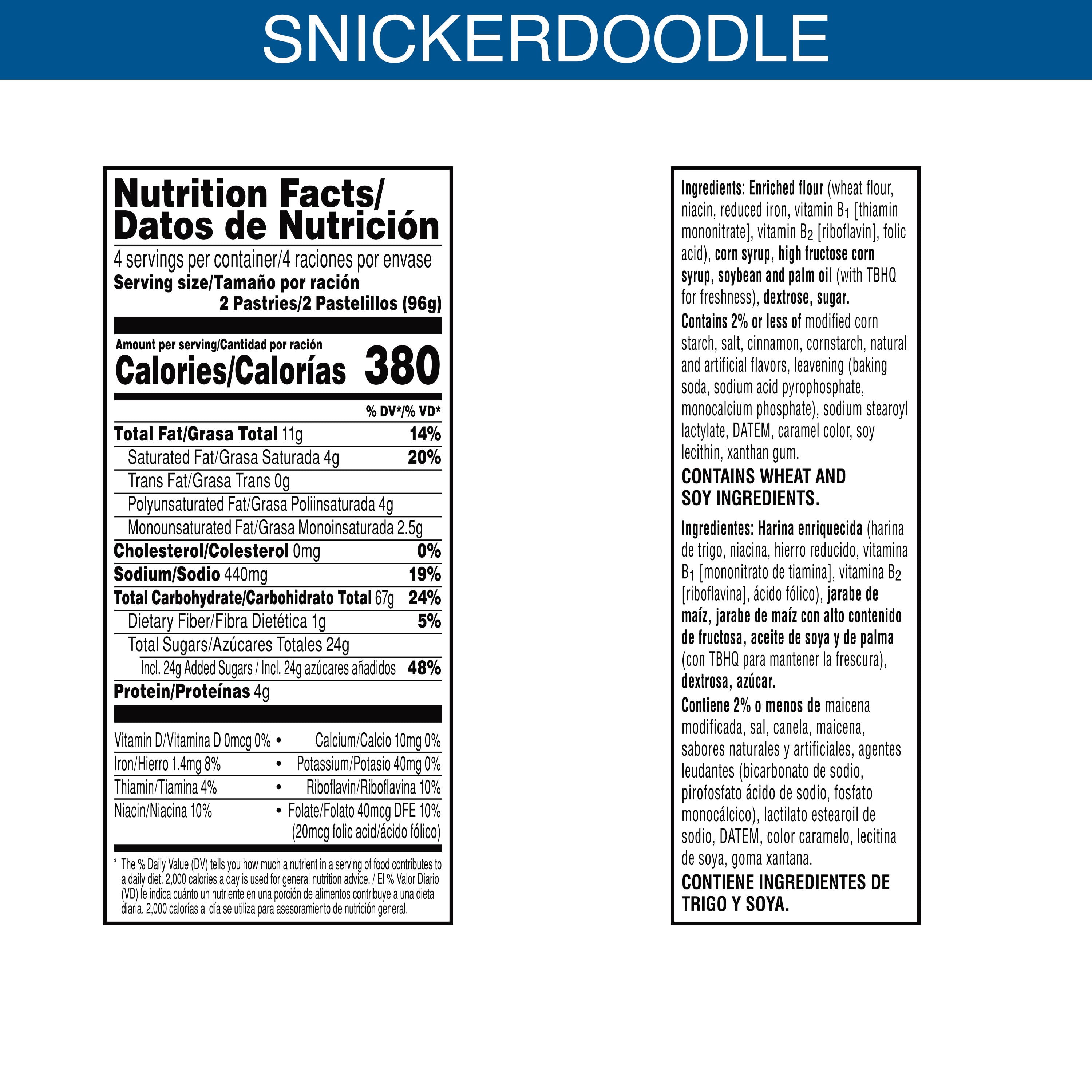 SNICKERDOODLE

Nutrition Facts/
Datos de Nutrición

4 servings per container/4 raciones por envase
Serving size/Tamaño por ración
2 Pastries/2 Pastelillos (96g)

Amount per serving/Cantidad por ración
Calories/Calorías 380

% DV*/% VD*

Total Fat/Grasa Total 11g 14%
Saturated Fat/Grasa Saturada 4g 20%
Trans Fat/Grasa Trans 0g
Polyunsaturated Fat/Grasa Poliinsaturada 4g
Monounsaturated Fat/Grasa Monoinsaturada 2.5g
Cholesterol/Colesterol 0mg 0%
Sodium/Sodio 440mg 19%
Total Carbohydrate/Carbohidrato Total 67g 24%
Dietary Fiber/Fibra Dietética 1g 5%
Total Sugars/Azúcares Totales 24g
Incl. 24g Added Sugars / Incl. 24g azúcares añadidos 48%
Protein/Proteínas 4g

Vitamin D/Vitamina D 0mcg 0% • Calcium/Calcio 10mg 0%
Iron/Hierro 1.4mg 8% • Potassium/Potasio 40mg 0%
Thiamin/Tiamina 4% • Riboflavin/Riboflavina 10%
Niacin/Niacina 10% • Folate/Folato 40mcg DFE 10% (20mcg folic acid/ácido fólico)

* The % Daily Value (DV) tells you how much a nutrient in a serving of food contributes to a daily diet. 2,000 calories a day is used for general nutrition advice. / El % Valor Diario (VD) le indica cuánto un nutriente en una porción de alimentos contribuye a una dieta diaria. 2,000 calorías al día se utiliza para asesoramiento de nutrición general.

Ingredients: Enriched flour (wheat flour, niacin, reduced iron, vitamin $B_1$ [thiamin mononitrate], vitamin $B_2$ [riboflavin], folic acid), corn syrup, high fructose corn syrup, soybean and palm oil (with TBHQ for freshness), dextrose, sugar.

Contains 2% or less of modified corn starch, salt, cinnamon, cornstarch, natural and artificial flavors, leavening (baking soda, sodium acid pyrophosphate, monocalcium phosphate), sodium stearoyl lactylate, DATEM, caramel color, soy lecithin, xanthan gum.

CONTAINS WHEAT AND
SOY INGREDIENTS.

Ingredientes: Harina enriquecida (harina de trigo, niacina, hierro reducido, vitamina $B_1$ [mononitrato de tiamina], vitamina $B_2$ [riboflavina], ácido fólico), jarabe de maíz, jarabe de maíz con alto contenido de fructosa, aceite de soya y de palma (con TBHQ para mantener la frescura), dextrosa, azúcar.

Contiene 2% o menos de maicena modificada, sal, canela, maicena, sabores naturales y artificiales, agentes leudantes (bicarbonato de sodio, pirofosfato ácido de sodio, fosfato monocálcico), lactilato estearoil de sodio, DATEM, color caramelo, lecitina de soya, goma xantana.

CONTIENE INGREDIENTES DE
TRIGO Y SOYA.